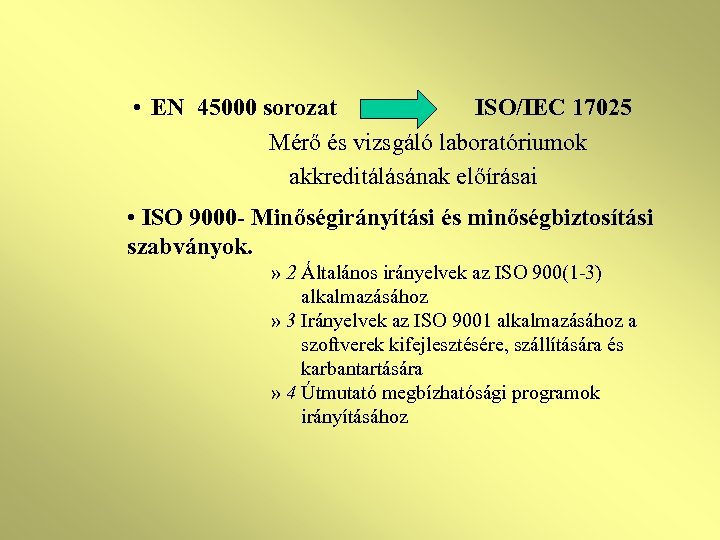 • EN 45000 sorozat ISO/IEC 17025

Mérő és vizsgáló laboratóriumok akkreditálásának előírásai

• ISO 9000- Minőségirányítási és minőségbiztosítási szabványok.

» 2 Általános irányelvek az ISO 900(1-3) alkalmazásához

» 3 Irányelvek az ISO 9001 alkalmazásához a szoftverek kifejlesztésére, szállítására és karbantartására

» 4 Útmutató megbízhatósági programok irányításához